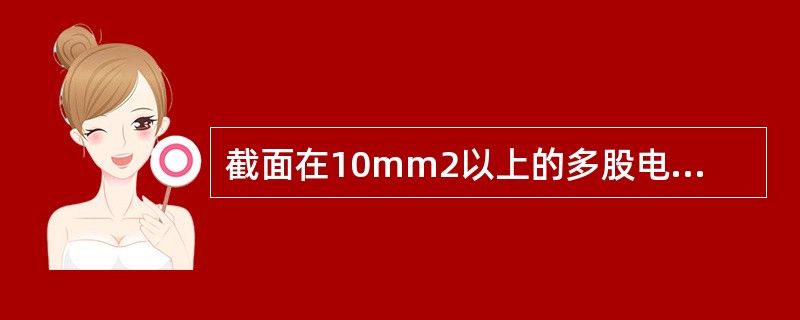 截面在10mm2以上的多股电...